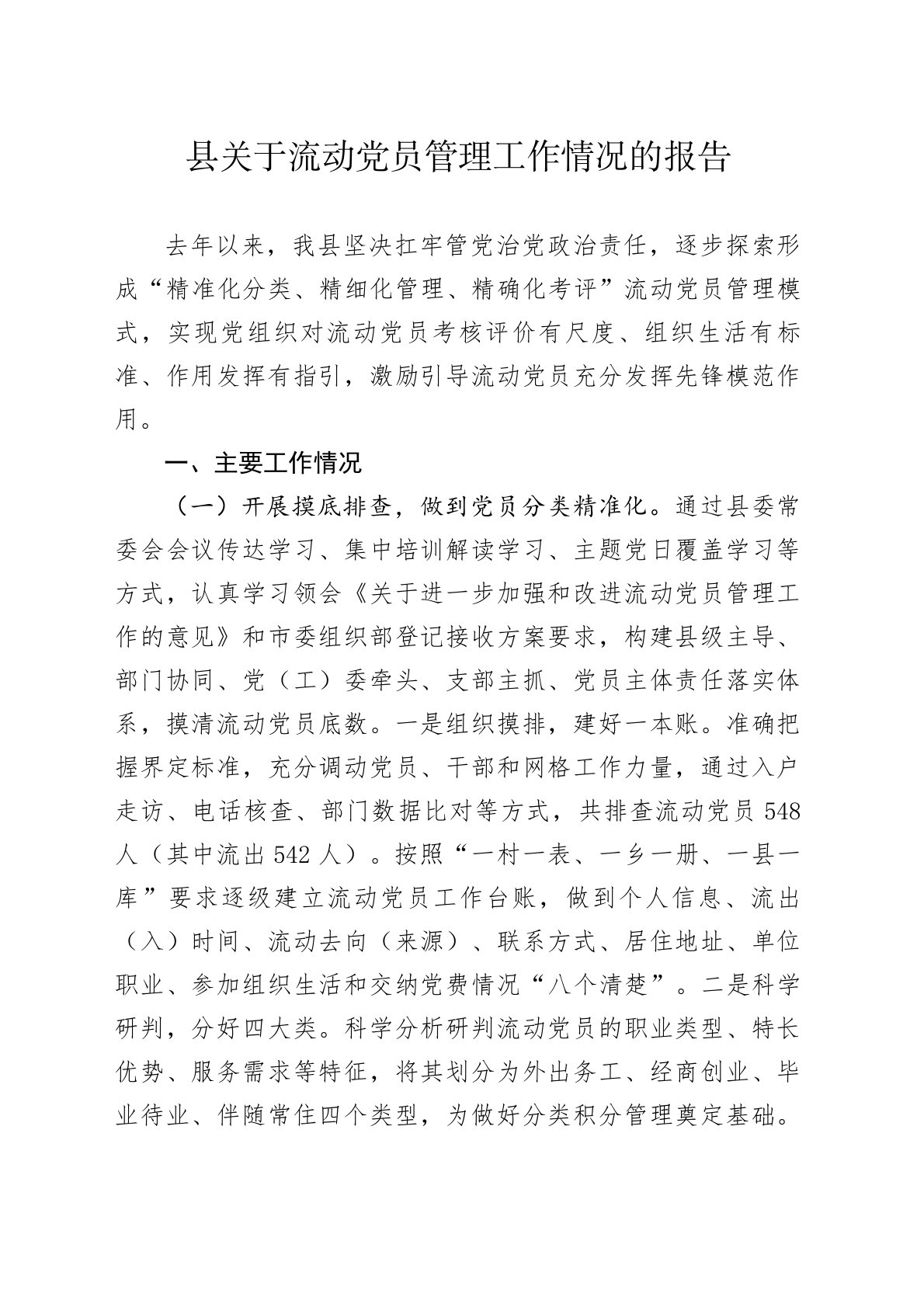 县关于流动党员管理工作情况的报告

去年以来，我县坚决扛牢管党治党政治责任，逐步探索形成“精准化分类、精细化管理、精确化考评”流动党员管理模式，实现党组织对流动党员考核评价有尺度、组织生活有标准、作用发挥有指引，激励引导流动党员充分发挥先锋模范作用。

一、主要工作情况

（一）开展摸底排查，做到党员分类精准化。通过县委常委会会议传达学习、集中培训解读学习、主题党日覆盖学习等方式，认真学习领会《关于进一步加强和改进流动党员管理工作的意见》和市委组织部登记接收方案要求，构建县级主导、部门协同、党（工）委牵头、支部主抓、党员主体责任落实体系，摸清流动党员底数。一是组织摸排，建好一本账。准确把握界定标准，充分调动党员、干部和网格工作力量，通过入户走访、电话核查、部门数据比对等方式，共排查流动党员 548 人（其中流出 542 人）。按照“一村一表、一乡一册、一县一库”要求逐级建立流动党员工作台账，做到个人信息、流出（入）时间、流动去向（来源）、联系方式、居住地址、单位职业、参加组织生活和交纳党费情况“八个清楚”。二是科学研判，分好四大类。科学分析研判流动党员的职业类型、特长优势、服务需求等特征，将其划分为外出务工、经商创业、毕业待业、伴随常住四个类型，为做好分类积分管理奠定基础。